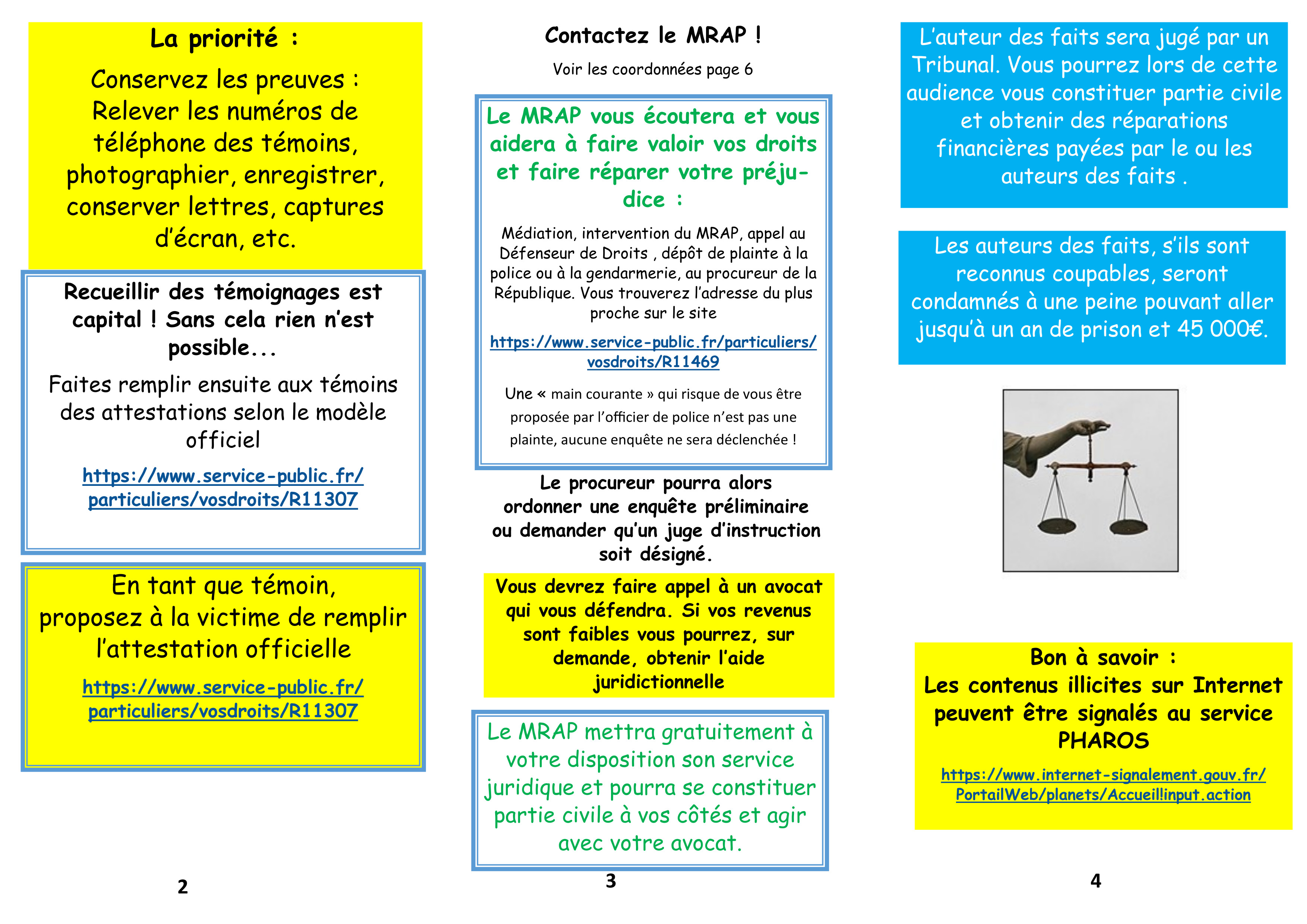 La priorité :

Conservez les preuves : Relever les numéros de téléphone des témoins, photographier, enregistrer, conserver lettres, captures d'écran, etc.

Recueillir des témoignages est capital ! Sans cela rien n'est possible...

Faites remplir ensuite aux témoins des attestations selon le modèle officiel

https://www.service-public.fr/particuliers/vosdroits/R11307

En tant que témoin, proposez à la victime de remplir l'attestation officielle

https://www.service-public.fr/particuliers/vosdroits/R11307

2

Contactez le MRAP !

Voir les coordonnées page 6

Le MRAP vous écoutera et vous aidera à faire valoir vos droits et faire réparer votre préjudice :

Médiation, intervention du MRAP, appel au Défenseur de Droits , dépôt de plainte à la police ou à la gendarmerie, au procureur de la République. Vous trouverez l'adresse du plus proche sur le site

https://www.service-public.fr/particuliers/vosdroits/R11469

Une « main courante » qui risque de vous être proposée par l'officier de police n'est pas une plainte, aucune enquête ne sera déclenchée !

Le procureur pourra alors ordonner une enquête préliminaire ou demander qu'un juge d'instruction soit désigné.

Vous devrez faire appel à un avocat qui vous défendra. Si vos revenus sont faibles vous pourrez, sur demande, obtenir l'aide juridictionnelle

Le MRAP mettra gratuitement à votre disposition son service juridique et pourra se constituer partie civile à vos côtés et agir avec votre avocat.

3

L'auteur des faits sera jugé par un Tribunal. Vous pourrez lors de cette audience vous constituer partie civile et obtenir des réparations financières payées par le ou les auteurs des faits .

Les auteurs des faits, s'ils sont reconnus coupables, seront condamnés à une peine pouvant aller jusqu'à un an de prison et 45 000€.

Bon à savoir :
Les contenus illicites sur Internet peuvent être signalés au service PHAROS

https://www.internet-signalement.gouv.fr/PortailWeb/planets/Accueil!input.action

4